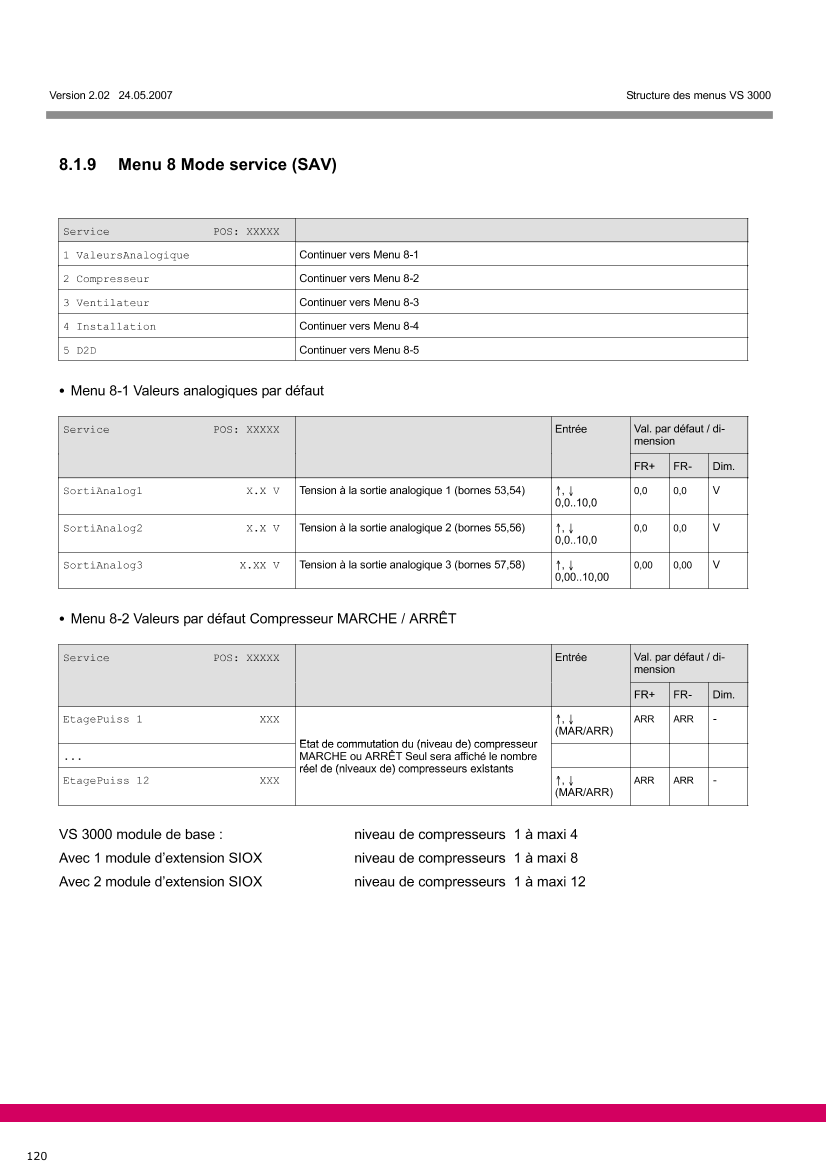 Version 2.02 24.05.2007

Structure des menus VS 3000

8.1.9 Menu 8 Mode service (SAV)

| Service POS: XXXXX | |
|---|---|
| 1 ValeursAnalogique | Continuer vers Menu 8-1 |
| 2 Compresseur | Continuer vers Menu 8-2 |
| 3 Ventilateur | Continuer vers Menu 8-3 |
| 4 Installation | Continuer vers Menu 8-4 |
| 5 D2D | Continuer vers Menu 8-5 |

• Menu 8-1 Valeurs analogiques par défaut

| Service POS: XXXXX | | Entrée | Val. par défaut / dimension | | |
|---|---|---|---|---|---|
| | | | FR+ | FR- | Dim. |
| SortiAnalog1 X.X V | Tension à la sortie analogique 1 (bornes 53,54) | ↑, ↓ 0,0..10,0 | 0,0 | 0,0 | V |
| SortiAnalog2 X.X V | Tension à la sortie analogique 2 (bornes 55,56) | ↑, ↓ 0,0..10,0 | 0,0 | 0,0 | V |
| SortiAnalog3 X.XX V | Tension à la sortie analogique 3 (bornes 57,58) | ↑, ↓ 0,00..10,00 | 0,00 | 0,00 | V |

• Menu 8-2 Valeurs par défaut Compresseur MARCHE / ARRÊT

| Service POS: XXXXX | | Entrée | Val. par défaut / dimension | | |
|---|---|---|---|---|---|
| | | | FR+ | FR- | Dim. |
| EtagePuiss 1 XXX | Etat de commutation du (niveau de) compresseur MARCHE ou ARRÊT Seul sera affiché le nombre réel de (niveaux de) compresseurs existants | ↑, ↓ (MAR/ARR) | ARR | ARR | - |
| ... | | | | | |
| EtagePuiss 12 XXX | | ↑, ↓ (MAR/ARR) | ARR | ARR | - |

VS 3000 module de base : niveau de compresseurs 1 à maxi 4
Avec 1 module d'extension SIOX niveau de compresseurs 1 à maxi 8
Avec 2 module d'extension SIOX niveau de compresseurs 1 à maxi 12

120